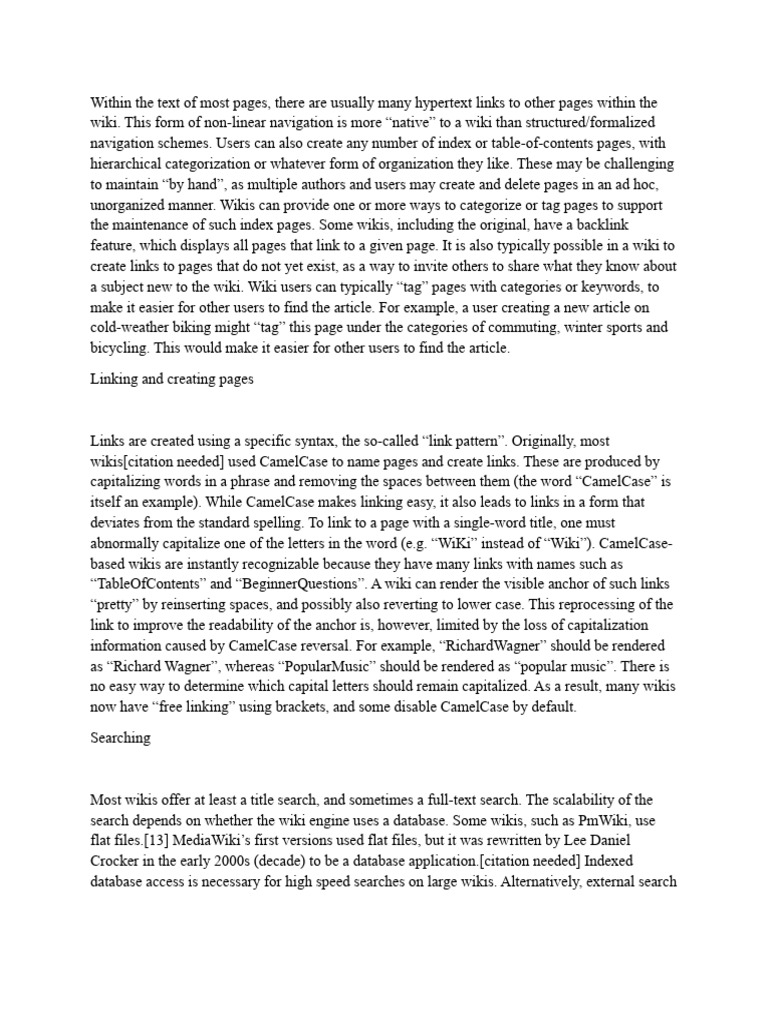 Within the text of most pages, there are usually many hypertext links to other pages within the wiki. This form of non-linear navigation is more “native” to a wiki than structured/formalized navigation schemes. Users can also create any number of index or table-of-contents pages, with hierarchical categorization or whatever form of organization they like. These may be challenging to maintain “by hand”, as multiple authors and users may create and delete pages in an ad hoc, unorganized manner. Wikis can provide one or more ways to categorize or tag pages to support the maintenance of such index pages. Some wikis, including the original, have a backlink feature, which displays all pages that link to a given page. It is also typically possible in a wiki to create links to pages that do not yet exist, as a way to invite others to share what they know about a subject new to the wiki. Wiki users can typically “tag” pages with categories or keywords, to make it easier for other users to find the article. For example, a user creating a new article on cold-weather biking might “tag” this page under the categories of commuting, winter sports and bicycling. This would make it easier for other users to find the article.

Linking and creating pages

Links are created using a specific syntax, the so-called “link pattern”. Originally, most wikis[citation needed] used CamelCase to name pages and create links. These are produced by capitalizing words in a phrase and removing the spaces between them (the word “CamelCase” is itself an example). While CamelCase makes linking easy, it also leads to links in a form that deviates from the standard spelling. To link to a page with a single-word title, one must abnormally capitalize one of the letters in the word (e.g. “WiKi” instead of “Wiki”). CamelCase-based wikis are instantly recognizable because they have many links with names such as “TableOfContents” and “BeginnerQuestions”. A wiki can render the visible anchor of such links “pretty” by reinserting spaces, and possibly also reverting to lower case. This reprocessing of the link to improve the readability of the anchor is, however, limited by the loss of capitalization information caused by CamelCase reversal. For example, “RichardWagner” should be rendered as “Richard Wagner”, whereas “PopularMusic” should be rendered as “popular music”. There is no easy way to determine which capital letters should remain capitalized. As a result, many wikis now have “free linking” using brackets, and some disable CamelCase by default.

Searching

Most wikis offer at least a title search, and sometimes a full-text search. The scalability of the search depends on whether the wiki engine uses a database. Some wikis, such as PmWiki, use flat files.[13] MediaWiki’s first versions used flat files, but it was rewritten by Lee Daniel Crocker in the early 2000s (decade) to be a database application.[citation needed] Indexed database access is necessary for high speed searches on large wikis. Alternatively, external search